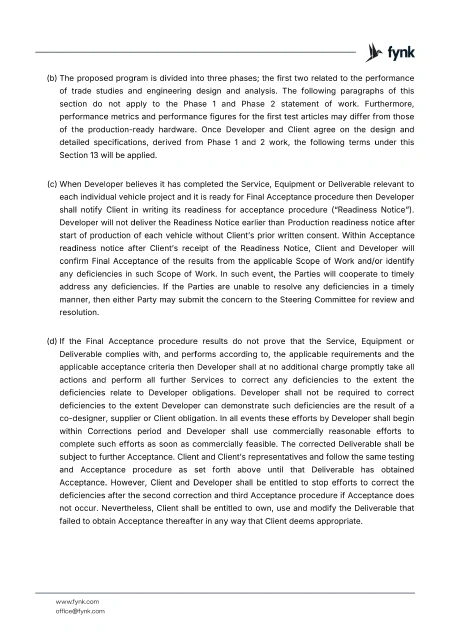 fynk

(b) The proposed program is divided into three phases; the first two related to the performance of trade studies and engineering design and analysis. The following paragraphs of this section do not apply to the Phase 1 and Phase 2 statement of work. Furthermore, performance metrics and performance figures for the first test articles may differ from those of the production-ready hardware. Once Developer and Client agree on the design and detailed specifications, derived from Phase 1 and 2 work, the following terms under this Section 13 will be applied.

(c) When Developer believes it has completed the Service, Equipment or Deliverable relevant to each individual vehicle project and it is ready for Final Acceptance procedure then Developer shall notify Client in writing its readiness for acceptance procedure ("Readiness Notice"). Developer will not deliver the Readiness Notice earlier than Production readiness notice after start of production of each vehicle without Client's prior written consent. Within Acceptance readiness notice after Client's receipt of the Readiness Notice, Client and Developer will confirm Final Acceptance of the results from the applicable Scope of Work and/or identify any deficiencies in such Scope of Work. In such event, the Parties will cooperate to timely address any deficiencies. If the Parties are unable to resolve any deficiencies in a timely manner, then either Party may submit the concern to the Steering Committee for review and resolution.

(d) If the Final Acceptance procedure results do not prove that the Service, Equipment or Deliverable complies with, and performs according to, the applicable requirements and the applicable acceptance criteria then Developer shall at no additional charge promptly take all actions and perform all further Services to correct any deficiencies to the extent the deficiencies relate to Developer obligations. Developer shall not be required to correct deficiencies to the extent Developer can demonstrate such deficiencies are the result of a co-designer, supplier or Client obligation. In all events these efforts by Developer shall begin within Corrections period and Developer shall use commercially reasonable efforts to complete such efforts as soon as commercially feasible. The corrected Deliverable shall be subject to further Acceptance. Client and Client's representatives and follow the same testing and Acceptance procedure as set forth above until that Deliverable has obtained Acceptance. However, Client and Developer shall be entitled to stop efforts to correct the deficiencies after the second correction and third Acceptance procedure if Acceptance does not occur. Nevertheless, Client shall be entitled to own, use and modify the Deliverable that failed to obtain Acceptance thereafter in any way that Client deems appropriate.

www.fynk.com
office@fynk.com